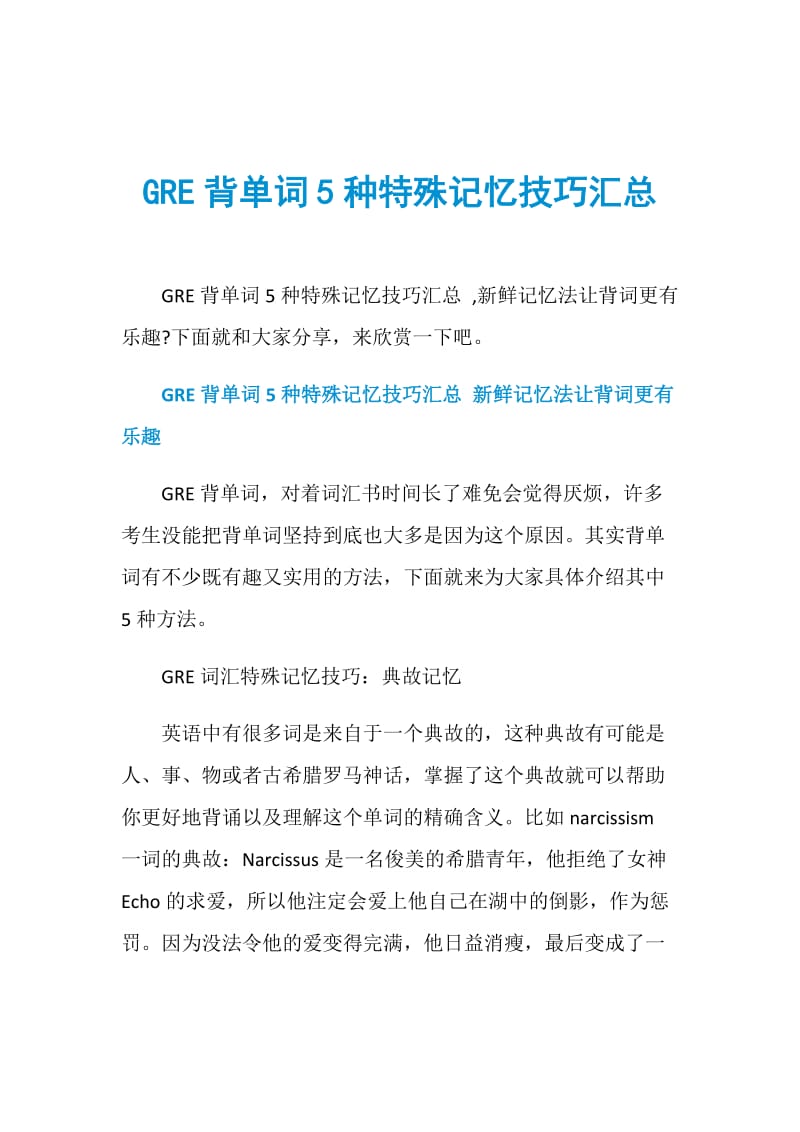 GRE 背单词 5 种特殊记忆技巧汇总

GRE 背单词 5 种特殊记忆技巧汇总 ,新鲜记忆法让背词更有乐趣?下面就和大家分享，来欣赏一下吧。

GRE 背单词 5 种特殊记忆技巧汇总 新鲜记忆法让背词更有乐趣

GRE 背单词，对着词汇书时间长了难免会觉得厌烦，许多考生没能把背单词坚持到底也大多是因为这个原因。其实背单词有不少既有趣又实用的方法，下面就来为大家具体介绍其中 5 种方法。

GRE 词汇特殊记忆技巧：典故记忆

英语中有很多词是来自于一个典故的，这种典故有可能是人、事、物或者古希腊罗马神话，掌握了这个典故就可以帮助你更好地背诵以及理解这个单词的精确含义。比如 narcissism 一词的典故：Narcissus 是一名俊美的希腊青年，他拒绝了女神 Echo 的求爱，所以他注定会爱上他自己在湖中的倒影，作为惩罚。因为没法令他的爱变得完满，他日益消瘦，最后变成了一